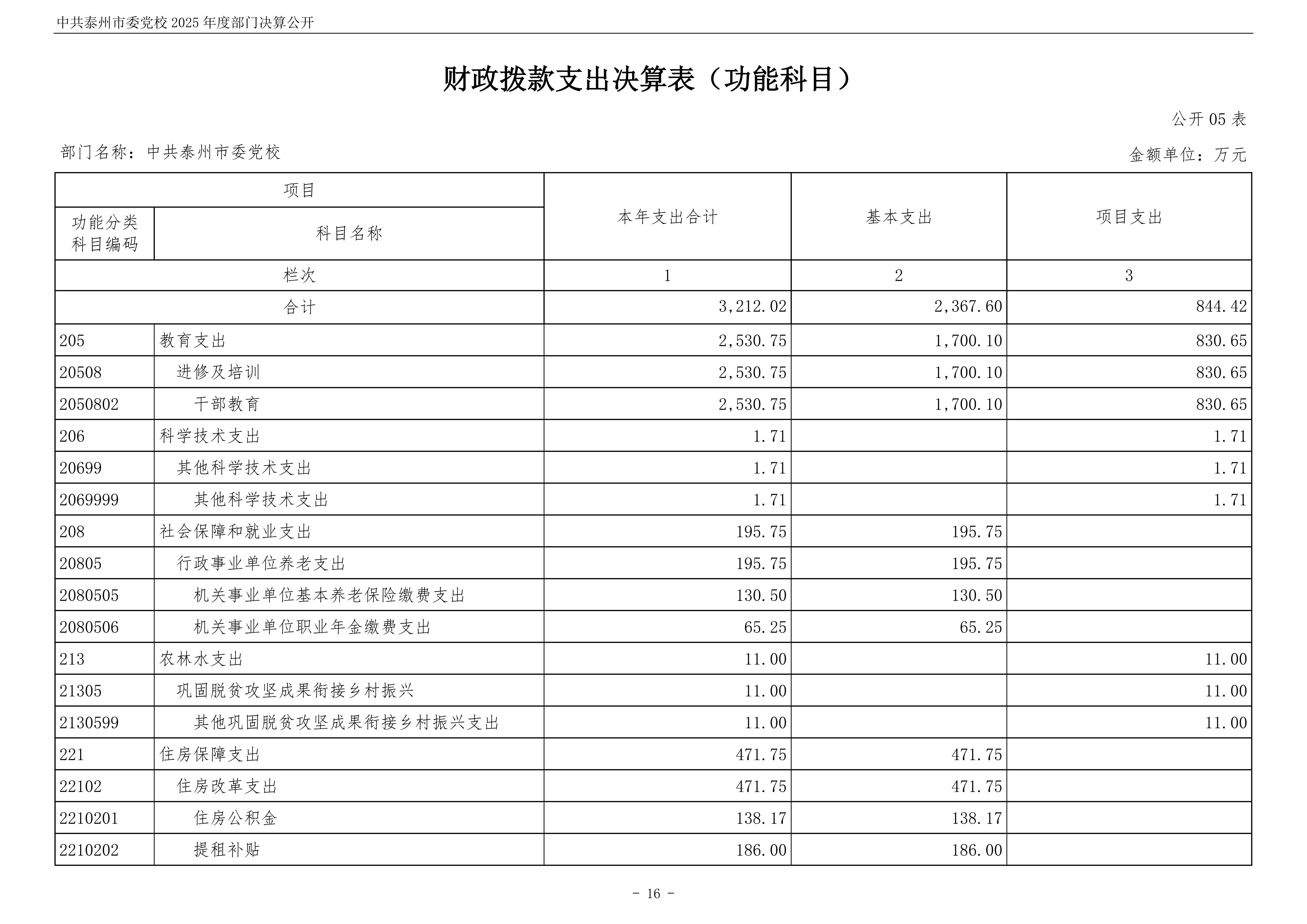 中共泰州市委党校 2025 年度部门决算公开

财政拨款支出决算表（功能科目）

公开 05 表

部门名称：中共泰州市委党校

金额单位：万元

| 项目 | | 本年支出合计 | 基本支出 | 项目支出 |
|---|---|---|---|---|
| 功能分类科目编码 | 科目名称 | | | |
| 栏次 | | 1 | 2 | 3 |
| 合计 | | 3,212.02 | 2,367.60 | 844.42 |
| 205 | 教育支出 | 2,530.75 | 1,700.10 | 830.65 |
| 20508 | 进修及培训 | 2,530.75 | 1,700.10 | 830.65 |
| 2050802 | 干部教育 | 2,530.75 | 1,700.10 | 830.65 |
| 206 | 科学技术支出 | 1.71 | | 1.71 |
| 20699 | 其他科学技术支出 | 1.71 | | 1.71 |
| 2069999 | 其他科学技术支出 | 1.71 | | 1.71 |
| 208 | 社会保障和就业支出 | 195.75 | 195.75 | |
| 20805 | 行政事业单位养老支出 | 195.75 | 195.75 | |
| 2080505 | 机关事业单位基本养老保险缴费支出 | 130.50 | 130.50 | |
| 2080506 | 机关事业单位职业年金缴费支出 | 65.25 | 65.25 | |
| 213 | 农林水支出 | 11.00 | | 11.00 |
| 21305 | 巩固脱贫攻坚成果衔接乡村振兴 | 11.00 | | 11.00 |
| 2130599 | 其他巩固脱贫攻坚成果衔接乡村振兴支出 | 11.00 | | 11.00 |
| 221 | 住房保障支出 | 471.75 | 471.75 | |
| 22102 | 住房改革支出 | 471.75 | 471.75 | |
| 2210201 | 住房公积金 | 138.17 | 138.17 | |
| 2210202 | 提租补贴 | 186.00 | 186.00 | |

- 16 -